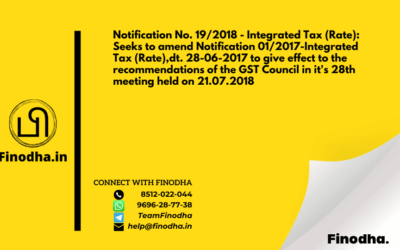 Notification No. 19/2018 - Integrated Tax (Rate): Seeks to amend Notification 01/2017-Integrated Tax (Rate),dt. 28-06-2017 to give effect to the recommendations of the GST Council in it's 28th meeting held on 21.07.2018

Finodha.in

CONNECT WITH FINODHA
8512-022-044
9696-28-77-38
TeamFinodha
help@finodha.in

Finodha.